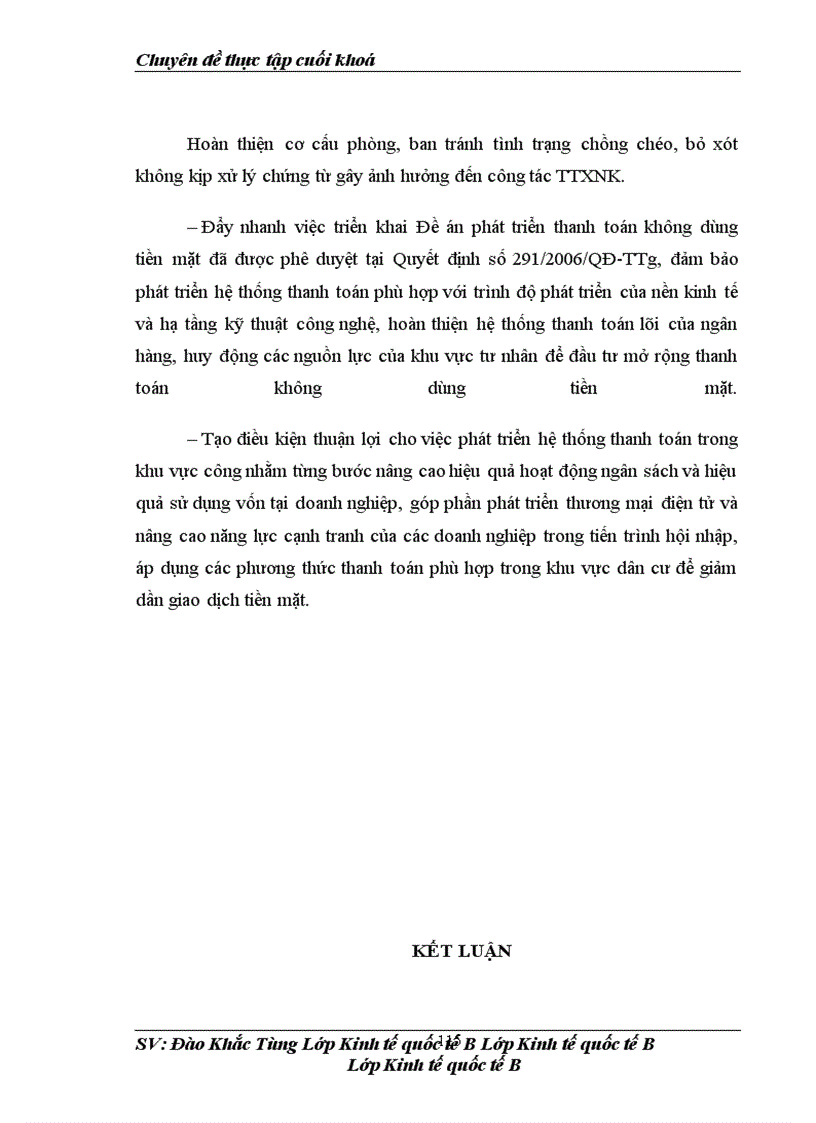 Chuyên đề thực tập cuối khoá

Hoàn thiện cơ cấu phòng, ban tránh tình trạng chồng chéo, bỏ xót không kịp xử lý chứng từ gây ảnh hưởng đến công tác TTXNK.

– Đẩy nhanh việc triển khai Đề án phát triển thanh toán không dùng tiền mặt đã được phê duyệt tại Quyết định số 291/2006/QĐ-TTg, đảm bảo phát triển hệ thống thanh toán phù hợp với trình độ phát triển của nền kinh tế và hạ tầng kỹ thuật công nghệ, hoàn thiện hệ thống thanh toán lõi của ngân hàng, huy động các nguồn lực của khu vực tư nhân để đầu tư mở rộng thanh toán không dùng tiền mặt.

– Tạo điều kiện thuận lợi cho việc phát triển hệ thống thanh toán trong khu vực công nhằm từng bước nâng cao hiệu quả hoạt động ngân sách và hiệu quả sử dụng vốn tại doanh nghiệp, góp phần phát triển thương mại điện tử và nâng cao năng lực cạnh tranh của các doanh nghiệp trong tiến trình hội nhập, áp dụng các phương thức thanh toán phù hợp trong khu vực dân cư để giảm dần giao dịch tiền mặt.

KẾT LUẬN

SV: Đào Khắc Tùng Lớp Kinh tế quốc tế B Lớp Kinh tế quốc tế B
Lớp Kinh tế quốc tế B